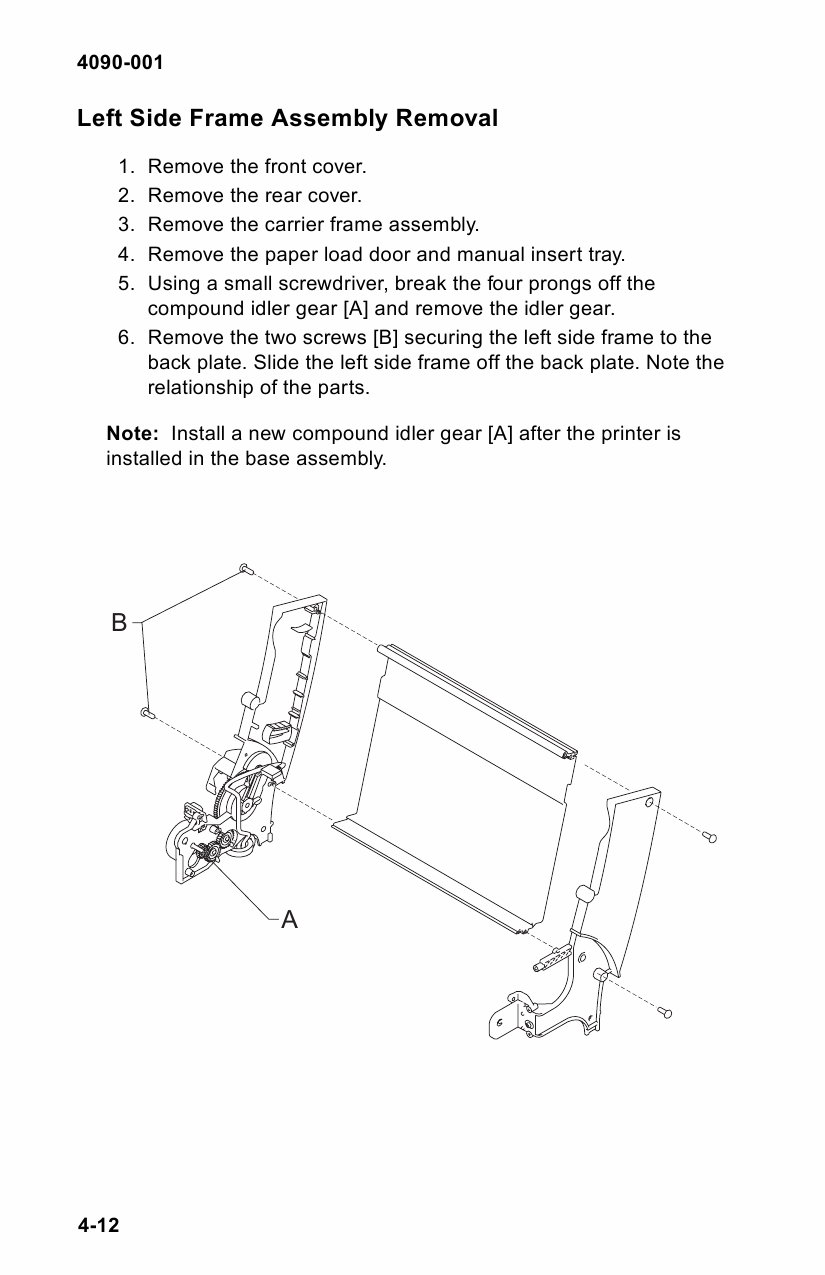 4090-001

Left Side Frame Assembly Removal

1. Remove the front cover.
2. Remove the rear cover.
3. Remove the carrier frame assembly.
4. Remove the paper load door and manual insert tray.
5. Using a small screwdriver, break the four prongs off the compound idler gear [A] and remove the idler gear.
6. Remove the two screws [B] securing the left side frame to the back plate. Slide the left side frame off the back plate. Note the relationship of the parts.

Note: Install a new compound idler gear [A] after the printer is installed in the base assembly.

B

A

4-12